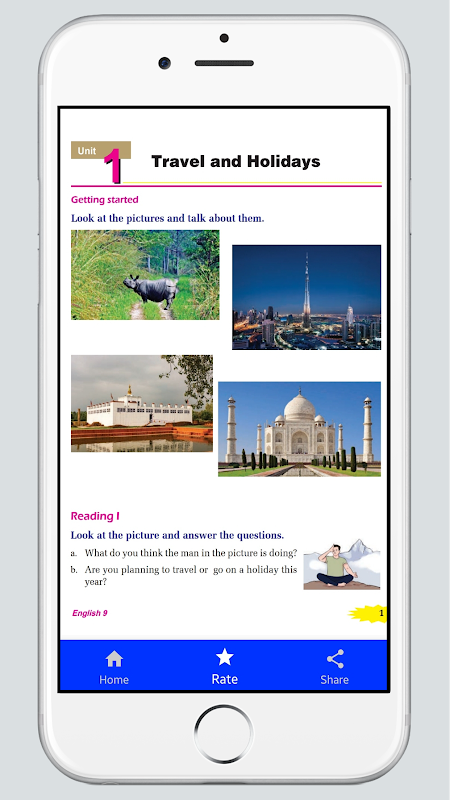 Unit 1 Travel and Holidays

Getting started

Look at the pictures and talk about them.

Reading I

Look at the picture and answer the questions.

a. What do you think the man in the picture is doing?

b. Are you planning to travel or go on a holiday this year?

English 9

1

Home

Rate

Share